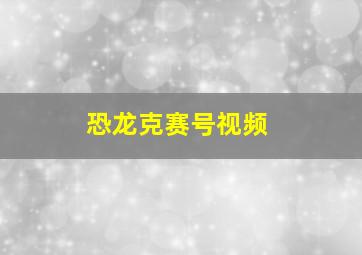 恐龙克赛号视频